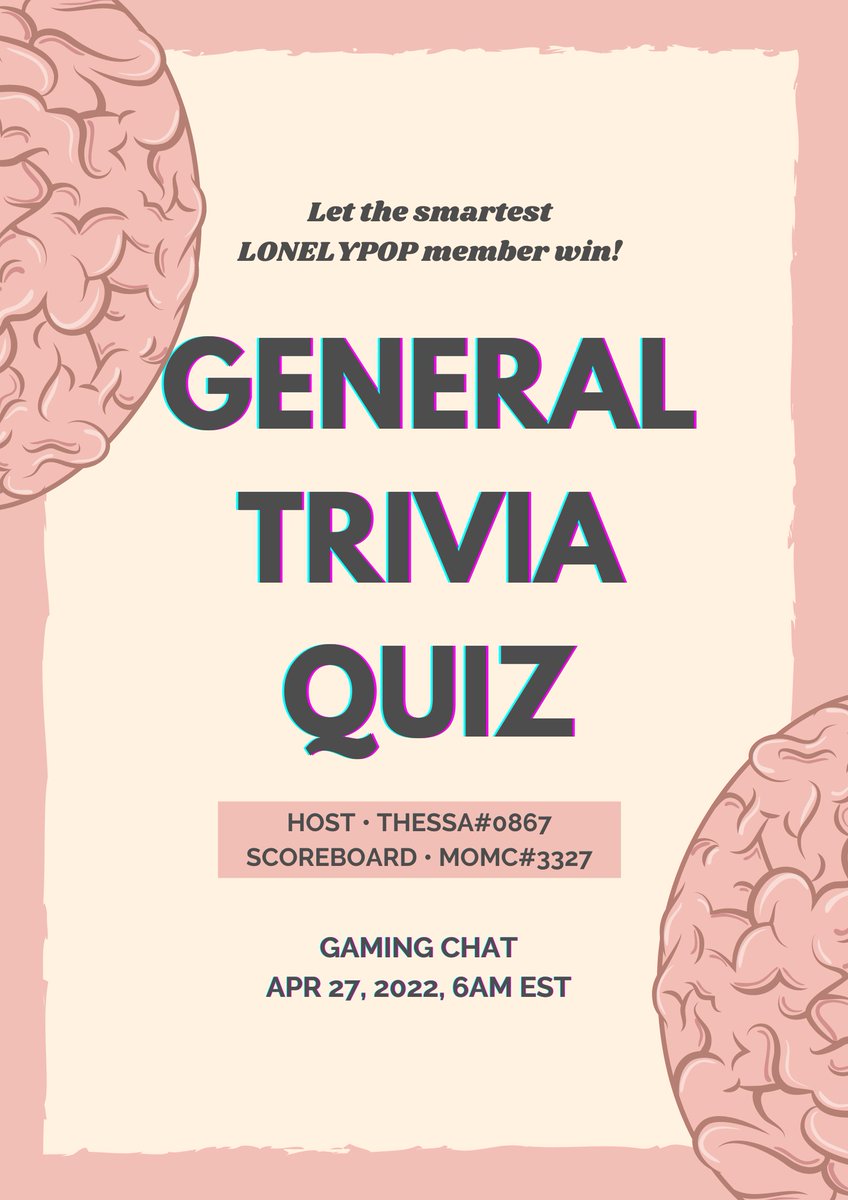 Let the smartest LONELYPOP member win!

GENERAL TRIVIA QUIZ

HOST • THESSA#0867
SCOREBOARD • MOMC#3327

GAMING CHAT
APR 27, 2022, 6AM EST